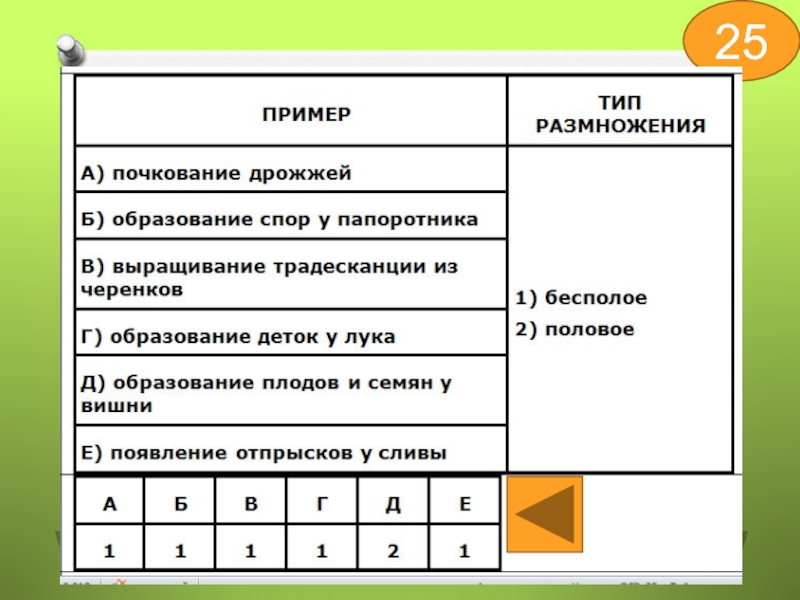 25

| ПРИМЕР | ТИП РАЗМНОЖЕНИЯ |
|---|---|
| А) почкование дрожжей | 1) бесполое 2) половое |
| Б) образование спор у папоротника | |
| В) выращивание традесканции из черенков | |
| Г) образование деток у лука | |
| Д) образование плодов и семян у вишни | |
| Е) появление отпрысков у сливы | |

| А | Б | В | Г | Д | Е |
|---|---|---|---|---|---|
| 1 | 1 | 1 | 1 | 2 | 1 |